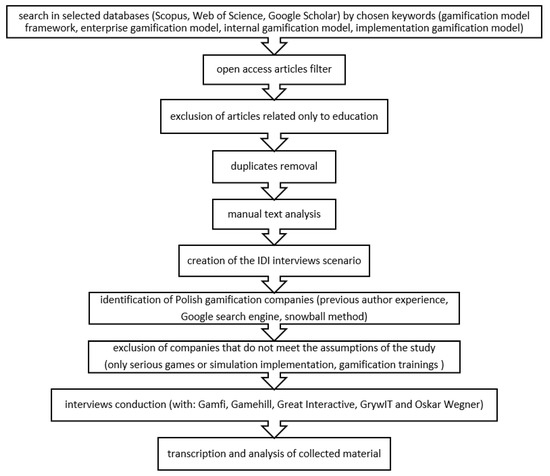 search in selected databases (Scopus, Web of Science, Google Scholar) by chosen keywords (gamification model framework, enterprise gamification model, internal gamification model, implementation gamification model)

open access articles filter

exclusion of articles related only to education

duplicates removal

manual text analysis

creation of the IDI interviews scenario

identification of Polish gamification companies (previous author experience, Google search engine, snowball method)

exclusion of companies that do not meet the assumptions of the study (only serious games or simulation implementation, gamification trainings )

interviews conduction (with: Gamfi, Gamehill, Great Interactive, GrywIT and Oskar Wegner)

transcription and analysis of collected material